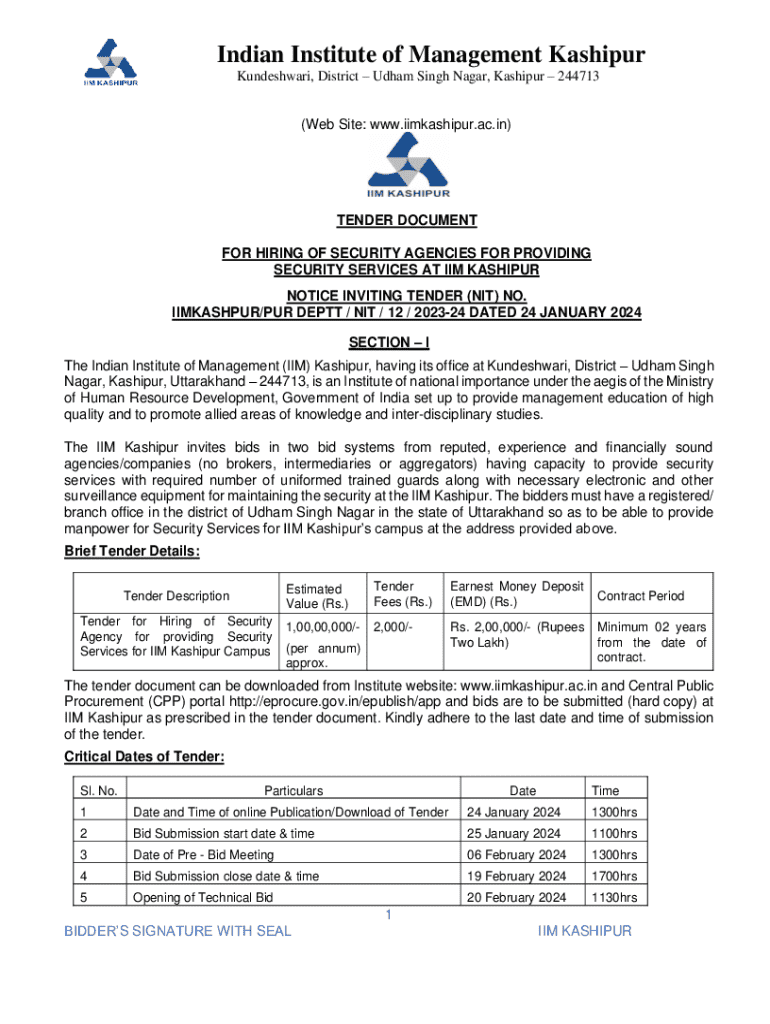 IIM KASHIPUR

Indian Institute of Management Kashipur

Kundeshwari, District – Udham Singh Nagar, Kashipur – 244713

(Web Site: www.iimkashipur.ac.in)

IIM KASHIPUR

TENDER DOCUMENT

FOR HIRING OF SECURITY AGENCIES FOR PROVIDING SECURITY SERVICES AT IIM KASHIPUR

NOTICE INVITING TENDER (NIT) NO. IIMKASHPUR/PUR DEPTT / NIT / 12 / 2023-24 DATED 24 JANUARY 2024

SECTION – I

The Indian Institute of Management (IIM) Kashipur, having its office at Kundeshwari, District – Udham Singh Nagar, Kashipur, Uttarakhand – 244713, is an Institute of national importance under the aegis of the Ministry of Human Resource Development, Government of India set up to provide management education of high quality and to promote allied areas of knowledge and inter-disciplinary studies.

The IIM Kashipur invites bids in two bid systems from reputed, experience and financially sound agencies/companies (no brokers, intermediaries or aggregators) having capacity to provide security services with required number of uniformed trained guards along with necessary electronic and other surveillance equipment for maintaining the security at the IIM Kashipur. The bidders must have a registered/ branch office in the district of Udham Singh Nagar in the state of Uttarakhand so as to be able to provide manpower for Security Services for IIM Kashipur's campus at the address provided above.

Brief Tender Details:

| Tender Description | Estimated Value (Rs.) | Tender Fees (Rs.) | Earnest Money Deposit (EMD) (Rs.) | Contract Period |
|---|---|---|---|---|
| Tender for Hiring of Security Agency for providing Security Services for IIM Kashipur Campus | 1,00,00,000/- (per annum) approx. | 2,000/- | Rs. 2,00,000/- (Rupees Two Lakh) | Minimum 02 years from the date of contract. |

The tender document can be downloaded from Institute website: www.iimkashipur.ac.in and Central Public Procurement (CPP) portal http://eprocure.gov.in/epublish/app and bids are to be submitted (hard copy) at IIM Kashipur as prescribed in the tender document. Kindly adhere to the last date and time of submission of the tender.

Critical Dates of Tender:

| Sl. No. | Particulars | Date | Time |
|---|---|---|---|
| 1 | Date and Time of online Publication/Download of Tender | 24 January 2024 | 1300hrs |
| 2 | Bid Submission start date & time | 25 January 2024 | 1100hrs |
| 3 | Date of Pre - Bid Meeting | 06 February 2024 | 1300hrs |
| 4 | Bid Submission close date & time | 19 February 2024 | 1700hrs |
| 5 | Opening of Technical Bid | 20 February 2024 | 1130hrs |

1

BIDDER'S SIGNATURE WITH SEAL

IIM KASHIPUR